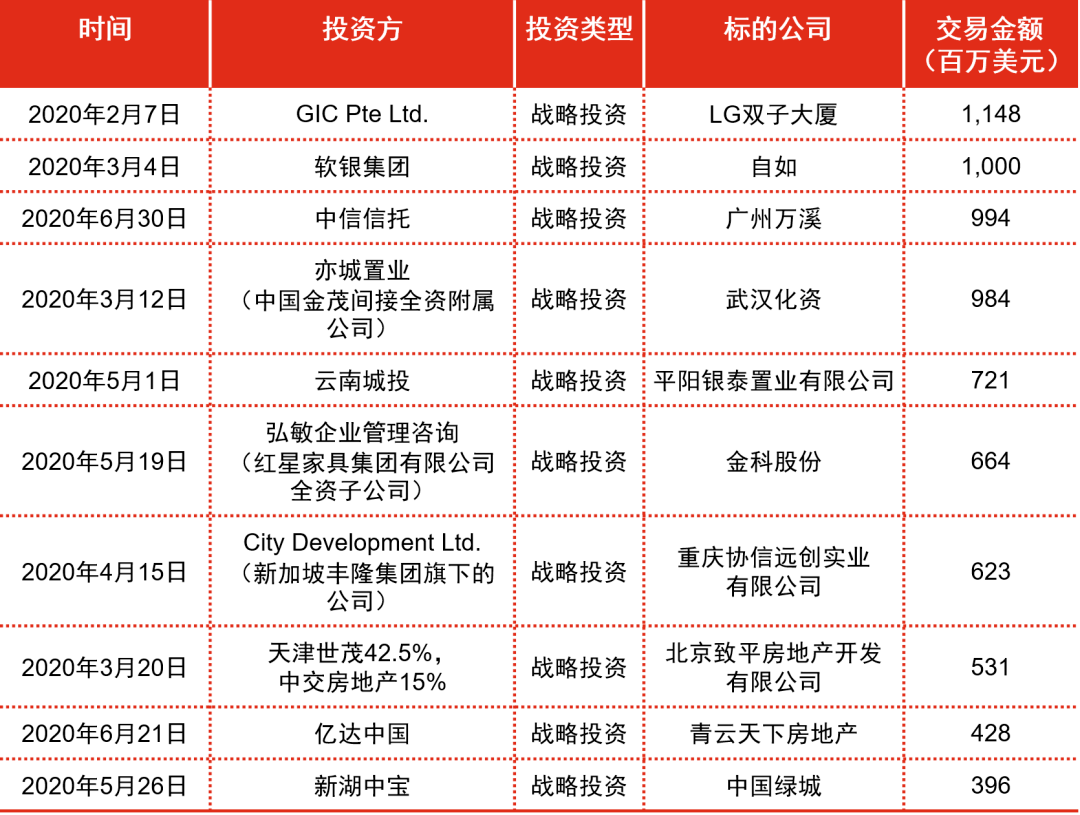 | 时间 | 投资方 | 投资类型 | 标的公司 | 交易金额（百万美元） |
|---|---|---|---|---|
| 2020年2月7日 | GIC Pte Ltd. | 战略投资 | LG双子大厦 | 1,148 |
| 2020年3月4日 | 软银集团 | 战略投资 | 自如 | 1,000 |
| 2020年6月30日 | 中信信托 | 战略投资 | 广州万溪 | 994 |
| 2020年3月12日 | 亦城置业（中国金茂间接全资附属公司） | 战略投资 | 武汉化资 | 984 |
| 2020年5月1日 | 云南城投 | 战略投资 | 平阳银泰置业有限公司 | 721 |
| 2020年5月19日 | 弘敏企业管理咨询（红星家具集团有限公司全资子公司） | 战略投资 | 金科股份 | 664 |
| 2020年4月15日 | City Development Ltd.（新加坡丰隆集团旗下的公司） | 战略投资 | 重庆协信远创实业有限公司 | 623 |
| 2020年3月20日 | 天津世茂42.5%，中交房地产15% | 战略投资 | 北京致平房地产开发有限公司 | 531 |
| 2020年6月21日 | 亿达中国 | 战略投资 | 青云天下房地产 | 428 |
| 2020年5月26日 | 新湖中宝 | 战略投资 | 中国绿城 | 396 |